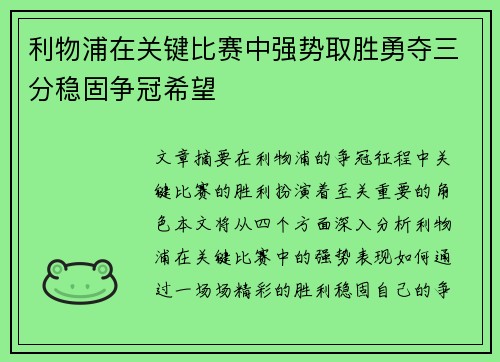 利物浦在关键比赛中强势取胜勇夺三分稳固争冠希望

文章摘要在利物浦的争冠征程中关键比赛的胜利扮演着至关重要的角色本文将从四个方面深入分析利物浦在关键比赛中的强势表现如何通过一场场精彩的胜利稳固自己的争